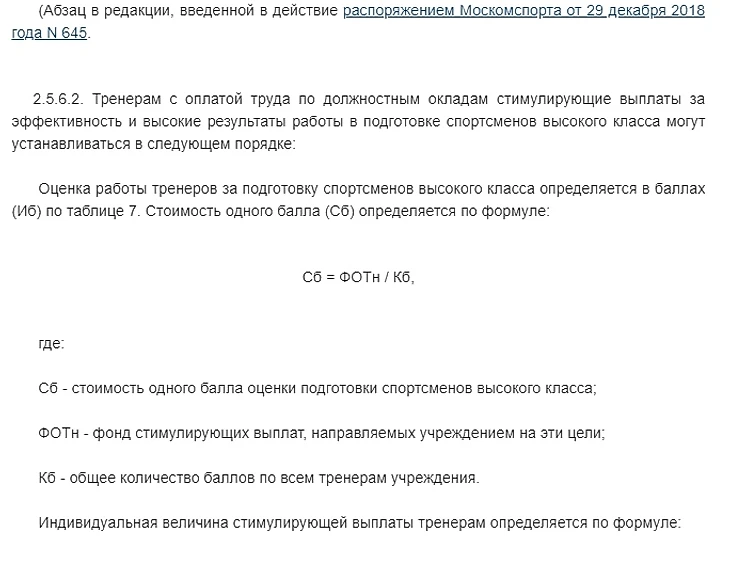 (Абзац в редакции, введенной в действие распоряжением Москомспорта от 29 декабря 2018 года N 645.

2.5.6.2. Тренерам с оплатой труда по должностным окладам стимулирующие выплаты за эффективность и высокие результаты работы в подготовке спортсменов высокого класса могут устанавливаться в следующем порядке:

Оценка работы тренеров за подготовку спортсменов высокого класса определяется в баллах (Иб) по таблице 7. Стоимость одного балла (Сб) определяется по формуле:

Сб = ФОТн / Кб,

где:

Сб - стоимость одного балла оценки подготовки спортсменов высокого класса;

ФОТн - фонд стимулирующих выплат, направляемых учреждением на эти цели;

Кб - общее количество баллов по всем тренерам учреждения.

Индивидуальная величина стимулирующей выплаты тренерам определяется по формуле: